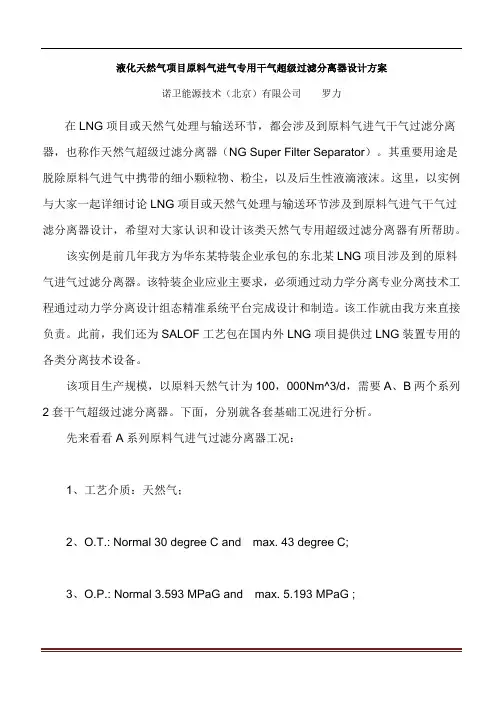 液化天然气项目原料气进气专用干气超级过滤分离器设计方案

诺卫能源技术（北京）有限公司　　罗力

在 LNG 项目或天然气处理与输送环节，都会涉及到原料气进气干气过滤分离器，也称作天然气超级过滤分离器（NG Super Filter Separator）。其重要用途是脱除原料气进气中携带的细小颗粒物、粉尘，以及后生性液滴液沫。这里，以实例与大家一起详细讨论 LNG 项目或天然气处理与输送环节涉及到原料气进气干气过滤分离器设计，希望对大家认识和设计该类天然气专用超级过滤分离器有所帮助。

该实例是前几年我方为华东某特装企业承包的东北某 LNG 项目涉及到的原料气进气过滤分离器。该特装企业应业主要求，必须通过动力学分离专业分离技术工程通过动力学分离设计组态精准系统平台完成设计和制造。该工作就由我方来直接负责。此前，我们还为 SALOF 工艺包在国内外 LNG 项目提供过 LNG 装置专用的各类分离技术设备。

该项目生产规模，以原料天然气计为 100，000Nm^3/d，需要 A、B 两个系列 2 套干气超级过滤分离器。下面，分别就各套基础工况进行分析。

先来看看 A 系列原料气进气过滤分离器工况：

1、工艺介质：天然气；

2、O.T.: Normal 30 degree C and max. 43 degree C;

3、O.P.: Normal 3.593 MPaG and max. 5.193 MPaG ;